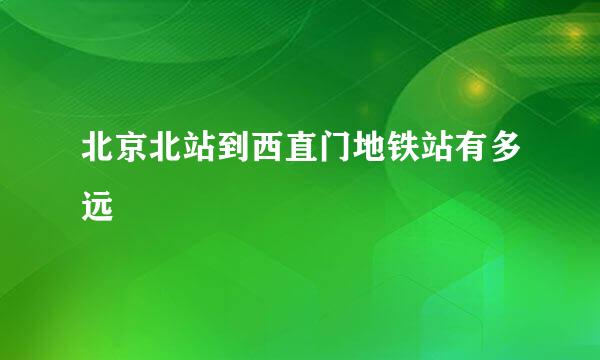 北京北站到西直门地铁站有多远